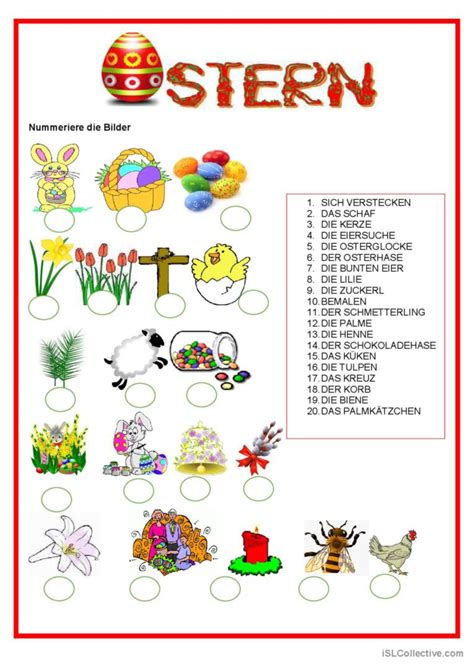 STERN

Nummeriere die Bilder

1. SICH VERSTECKEN
2. DAS SCHAF
3. DIE KERZE
4. DIE EIERSUCHE
5. DIE OSTERGLOCKE
6. DER OSTERHASE
7. DIE BUNTEN EIER
8. DIE LILIE
9. DIE ZUCKERL
10. BEMALEN
11. DER SCHMETTERLING
12. DIE PALME
13. DIE HENNE
14. DER SCHOKOLADEHASE
15. DAS KÜKEN
16. DIE TULPEN
17. DAS KREUZ
18. DER KORB
19. DIE BIENE
20. DAS PALMKÄTZCHEN

iSLCollective.com